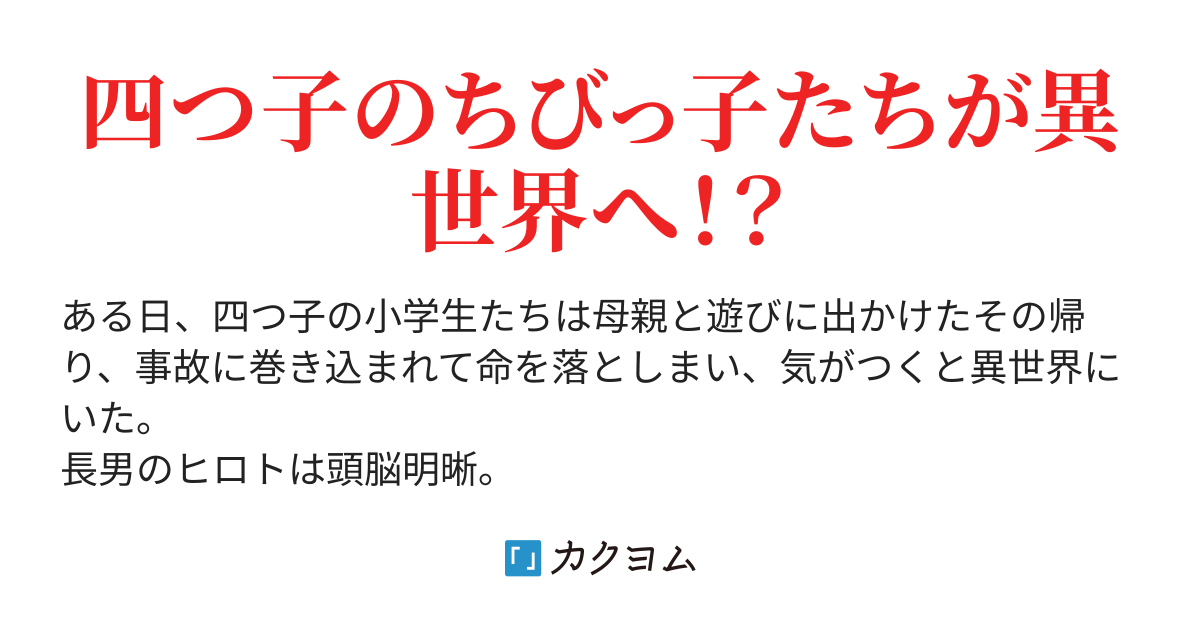 四つ子のちびっ子たちが異世界へ!?

ある日、四つ子の小学生たちは母親と遊びに出かけたその帰り、事故に巻き込まれて命を落としまい、気がつくと異世界にいた。
長男のヒロトは頭脳明晰。

「」カクヨム